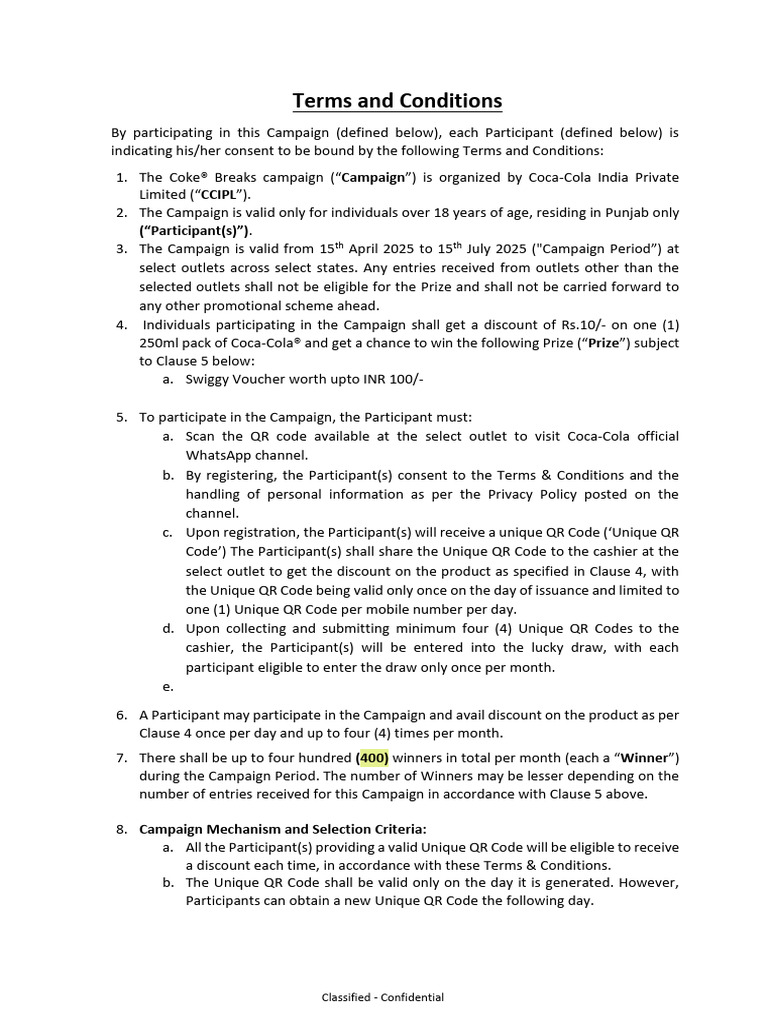 Terms and Conditions

By participating in this Campaign (defined below), each Participant (defined below) is indicating his/her consent to be bound by the following Terms and Conditions:

1. The Coke® Breaks campaign ("Campaign") is organized by Coca-Cola India Private Limited ("CCIPL").
2. The Campaign is valid only for individuals over 18 years of age, residing in Punjab only ("Participant(s)").
3. The Campaign is valid from 15$^{th}$ April 2025 to 15$^{th}$ July 2025 ("Campaign Period") at select outlets across select states. Any entries received from outlets other than the selected outlets shall not be eligible for the Prize and shall not be carried forward to any other promotional scheme ahead.
4. Individuals participating in the Campaign shall get a discount of Rs.10/- on one (1) 250ml pack of Coca-Cola® and get a chance to win the following Prize ("Prize") subject to Clause 5 below:
a. Swiggy Voucher worth upto INR 100/-

5. To participate in the Campaign, the Participant must:
a. Scan the QR code available at the select outlet to visit Coca-Cola official WhatsApp channel.
b. By registering, the Participant(s) consent to the Terms & Conditions and the handling of personal information as per the Privacy Policy posted on the channel.
c. Upon registration, the Participant(s) will receive a unique QR Code ('Unique QR Code') The Participant(s) shall share the Unique QR Code to the cashier at the select outlet to get the discount on the product as specified in Clause 4, with the Unique QR Code being valid only once on the day of issuance and limited to one (1) Unique QR Code per mobile number per day.
d. Upon collecting and submitting minimum four (4) Unique QR Codes to the cashier, the Participant(s) will be entered into the lucky draw, with each participant eligible to enter the draw only once per month.
e.

6. A Participant may participate in the Campaign and avail discount on the product as per Clause 4 once per day and up to four (4) times per month.

7. There shall be up to four hundred (400) winners in total per month (each a "Winner") during the Campaign Period. The number of Winners may be lesser depending on the number of entries received for this Campaign in accordance with Clause 5 above.

8. Campaign Mechanism and Selection Criteria:
a. All the Participant(s) providing a valid Unique QR Code will be eligible to receive a discount each time, in accordance with these Terms & Conditions.
b. The Unique QR Code shall be valid only on the day it is generated. However, Participants can obtain a new Unique QR Code the following day.

Classified - Confidential